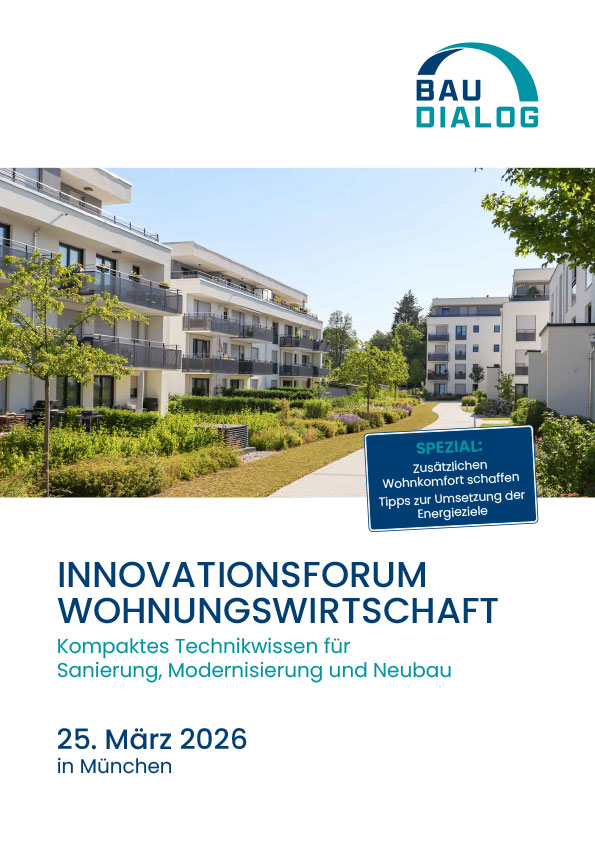 BAU
DIALOG

SPEZIAL:
Zusätzlichen Wohnkomfort schaffen
Tipps zur Umsetzung der Energieziele

INNOVATIONSFORUM
WOHNUNGSWIRTSCHAFT

Kompaktes Technikwissen für Sanierung, Modernisierung und Neubau

25. März 2026
in München